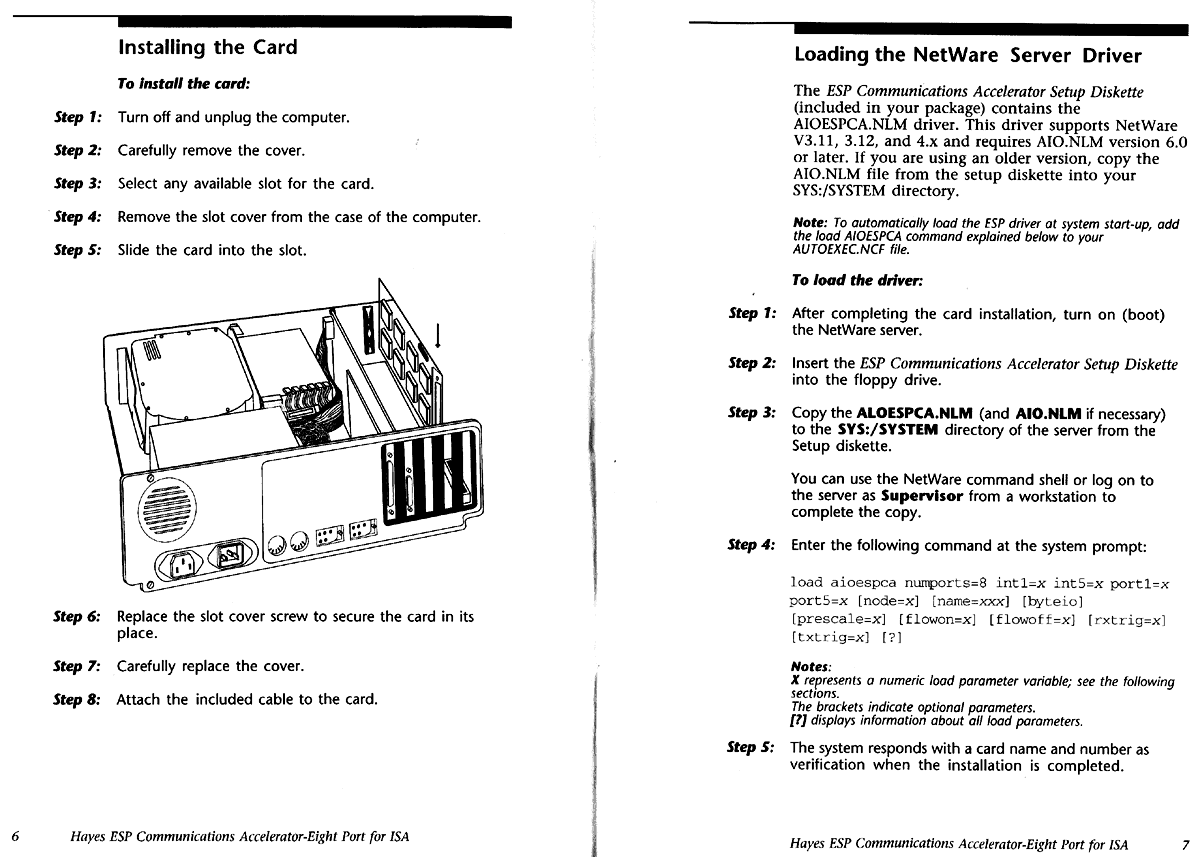 Installing the Card

To install the card:

Step 1: Turn off and unplug the computer.

Step 2: Carefully remove the cover.

Step 3: Select any available slot for the card.

Step 4: Remove the slot cover from the case of the computer.

Step 5: Slide the card into the slot.

Step 6: Replace the slot cover screw to secure the card in its place.

Step 7: Carefully replace the cover.

Step 8: Attach the included cable to the card.

6 Hayes ESP Communications Accelerator-Eight Port for ISA

Loading the NetWare Server Driver

The ESP Communications Accelerator Setup Diskette (included in your package) contains the AIOESPCA.NLM driver. This driver supports NetWare V3.11, 3.12, and 4.x and requires AIO.NLM version 6.0 or later. If you are using an older version, copy the AIO.NLM file from the setup diskette into your SYS:/SYSTEM directory.

Note: To automatically load the ESP driver at system start-up, add the load AIOESPCA command explained below to your AUTOEXEC.NCF file.

To load the driver:

Step 1: After completing the card installation, turn on (boot) the NetWare server.

Step 2: Insert the ESP Communications Accelerator Setup Diskette into the floppy drive.

Step 3: Copy the ALOESPCA.NLM (and AIO.NLM if necessary) to the SYS:/SYSTEM directory of the server from the Setup diskette.

You can use the NetWare command shell or log on to the server as Supervisor from a workstation to complete the copy.

Step 4: Enter the following command at the system prompt:

load aioespca numports=8 int1=x int5=x port1=x port5=x [node=x] [name=xxx] [byteio] [prescale=x] [flowon=x] [flowoff=x] [rxtrig=x] [txtrig=x] [?]

Notes:
X represents a numeric load parameter variable; see the following sections.
The brackets indicate optional parameters.
[?] displays information about all load parameters.

Step 5: The system responds with a card name and number as verification when the installation is completed.

Hayes ESP Communications Accelerator-Eight Port for ISA 7